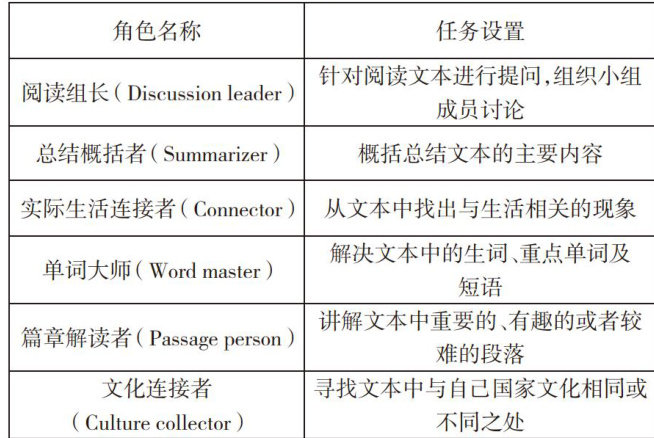 | 角色名称 | 任务设置 |
|---|---|
| 阅读组长(Discussion leader) | 针对阅读文本进行提问,组织小组成员讨论 |
| 总结概括者(Summarizer) | 概括总结文本的主要内容 |
| 实际生活连接者(Connector) | 从文本中找出与生活相关的现象 |
| 单词大师(Word master) | 解决文本中的生词、重点单词及短语 |
| 篇章解读者(Passage person) | 讲解文本中重要的、有趣的或者较难的段落 |
| 文化连接者(Culture collector) | 寻找文本中与自己国家文化相同或不同之处 |